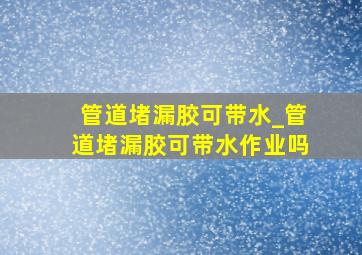 管道堵漏胶可带水_管道堵漏胶可带水作业吗